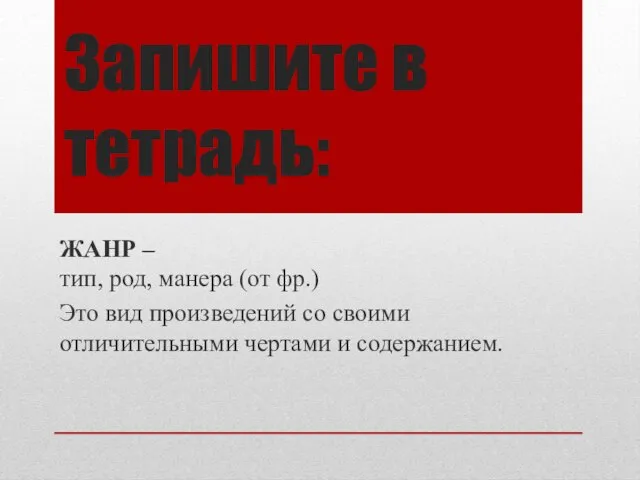 Запишите в тетрадь:

ЖАНР –
тип, род, манера (от фр.)

Это вид произведений со своими отличительными чертами и содержанием.